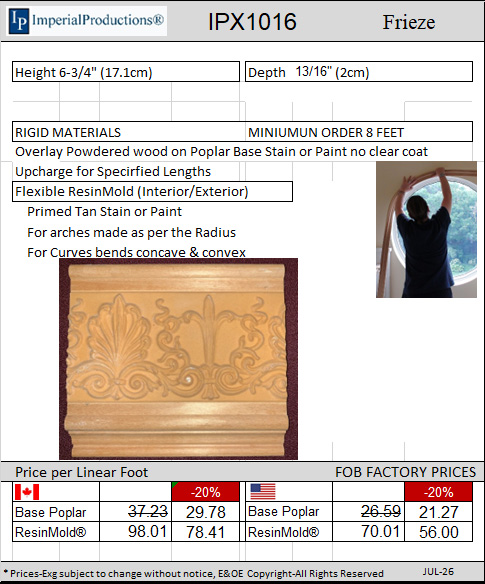 IP ImperialProductions®

IPX1016

Frieze

Height 6-3/4" (17.1cm)

Depth 13/16" (2cm)

RIGID MATERIALS

MINIUMUN ORDER 8 FEET

Overlay Powdered wood on Poplar Base Stain or Paint no clear coat

Upcharge for Specirfied Lengths

Flexible ResinMold (Interior/Exterior)

Primed Tan Stain or Paint

For arches made as per the Radius

For Curves bends concave & convex

Price per Linear Foot

FOB FACTORY PRICES

|  |  | -20% |
|---|---|---|
| Base Poplar | 37.23 | 29.78 |
| ResinMold® | 98.01 | 78.41 |

|  |  | -20% |
|---|---|---|
| Base Poplar | 26.59 | 21.27 |
| ResinMold® | 70.01 | 56.00 |

* Prices-Exg subject to change without notice, E&OE Copyright-All Rights Reserved

JUL-26